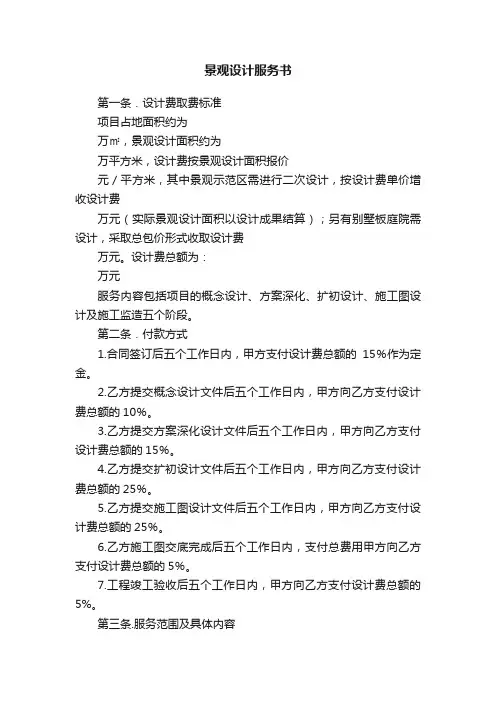 景观设计服务书

第一条．设计费取费标准

项目占地面积约为

万㎡，景观设计面积约为

万平方米，设计费按景观设计面积报价

元／平方米，其中景观示范区需进行二次设计，按设计费单价增收设计费

万元（实际景观设计面积以设计成果结算）；另有别墅板庭院需设计，采取总包价形式收取设计费

万元。设计费总额为：

万元

服务内容包括项目的概念设计、方案深化、扩初设计、施工图设计及施工监造五个阶段。

第二条．付款方式

1.合同签订后五个工作日内，甲方支付设计费总额的 15%作为定金。

2.乙方提交概念设计文件后五个工作日内，甲方向乙方支付设计费总额的 10%。

3.乙方提交方案深化设计文件后五个工作日内，甲方向乙方支付设计费总额的 15%。

4.乙方提交扩初设计文件后五个工作日内，甲方向乙方支付设计费总额的 25%。

5.乙方提交施工图设计文件后五个工作日内，甲方向乙方支付设计费总额的 25%。

6.乙方施工图交底完成后五个工作日内，支付总费用甲方向乙方支付设计费总额的 5%。

7.工程竣工验收后五个工作日内，甲方向乙方支付设计费总额的 5%。

第三条.服务范围及具体内容